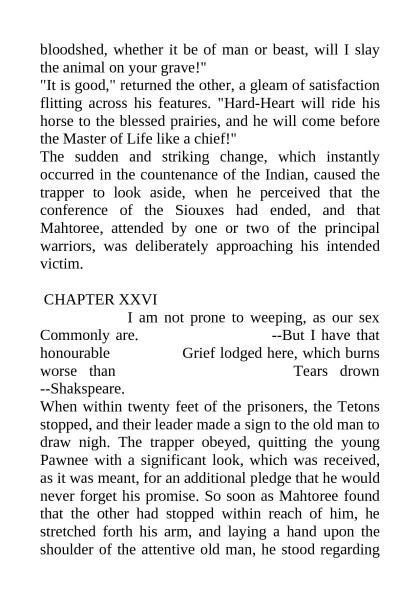 bloodshed, whether it be of man or beast, will I slay the animal on your grave!"

"It is good," returned the other, a gleam of satisfaction flitting across his features. "Hard-Heart will ride his horse to the blessed prairies, and he will come before the Master of Life like a chief!"

The sudden and striking change, which instantly occurred in the countenance of the Indian, caused the trapper to look aside, when he perceived that the conference of the Siouxes had ended, and that Mahtoree, attended by one or two of the principal warriors, was deliberately approaching his intended victim.

CHAPTER XXVI

I am not prone to weeping, as our sex Commonly are. --But I have that honourable Grief lodged here, which burns worse than Tears drown --Shakspeare.

When within twenty feet of the prisoners, the Tetons stopped, and their leader made a sign to the old man to draw nigh. The trapper obeyed, quitting the young Pawnee with a significant look, which was received, as it was meant, for an additional pledge that he would never forget his promise. So soon as Mahtoree found that the other had stopped within reach of him, he stretched forth his arm, and laying a hand upon the shoulder of the attentive old man, he stood regarding